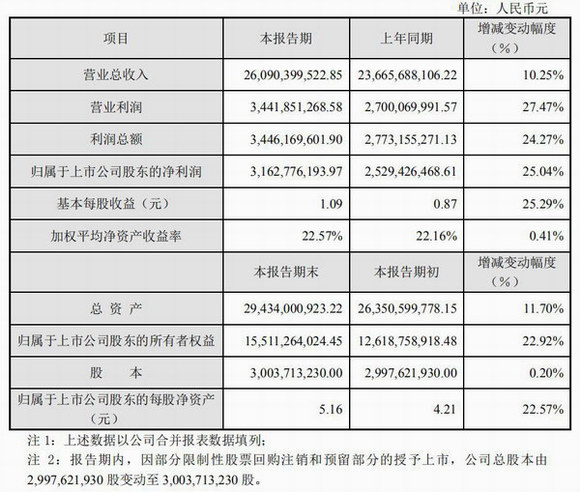 单位：人民币元

| 项目 | 本报告期 | 上年同期 | 增减变动幅度（%） |
|---|---|---|---|
| 营业总收入 | 26,090,399,522.85 | 23,665,688,106.22 | 10.25% |
| 营业利润 | 3,441,851,268.58 | 2,700,069,991.57 | 27.47% |
| 利润总额 | 3,446,169,601.90 | 2,773,155,271.13 | 24.27% |
| 归属于上市公司股东的净利润 | 3,162,776,193.97 | 2,529,426,468.61 | 25.04% |
| 基本每股收益（元） | 1.09 | 0.87 | 25.29% |
| 加权平均净资产收益率 | 22.57% | 22.16% | 0.41% |
|  | 本报告期末 | 本报告期初 | 增减变动幅度（%） |
| 总 资 产 | 29,434,000,923.22 | 26,350,599,778.15 | 11.70% |
| 归属于上市公司股东的所有者权益 | 15,511,264,024.45 | 12,618,758,918.48 | 22.92% |
| 股 本 | 3,003,713,230.00 | 2,997,621,930.00 | 0.20% |
| 归属于上市公司股东的每股净资产（元） | 5.16 | 4.21 | 22.57% |

注 1：上述数据以公司合并报表数据填列；
注 2：报告期内，因部分限制性股票回购注销和预留部分的授予上市，公司总股本由 2,997,621,930 股变动至 3,003,713,230 股。